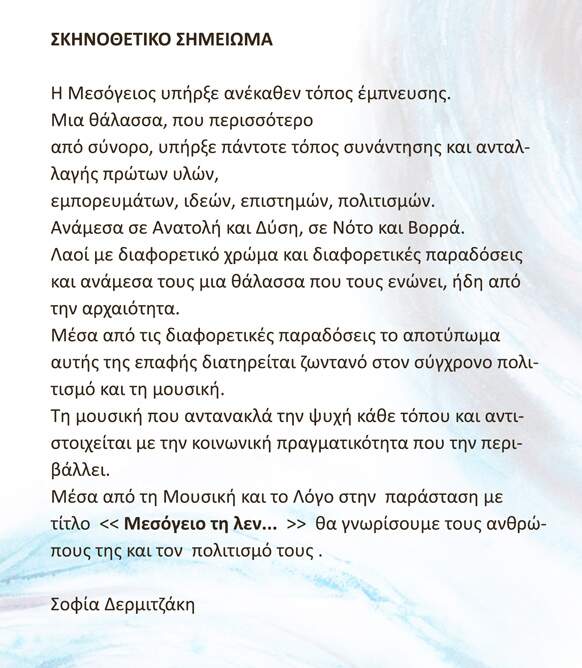 ΣΚΗΝΟΘΕΤΙΚΟ ΣΗΜΕΙΩΜΑ

Η Μεσόγειος υπήρξε ανέκαθεν τόπος έμπνευσης.
Μια θάλασσα, που περισσότερο
από σύνορο, υπήρξε πάντοτε τόπος συνάντησης και ανταλλαγής πρώτων υλών,
εμπορευμάτων, ιδεών, επιστημών, πολιτισμών.
Ανάμεσα σε Ανατολή και Δύση, σε Νότο και Βορρά.
Λαοί με διαφορετικό χρώμα και διαφορετικές παραδόσεις και ανάμεσα τους μια θάλασσα που τους ενώνει, ήδη από την αρχαιότητα.
Μέσα από τις διαφορετικές παραδόσεις το αποτύπωμα αυτής της επαφής διατηρείται ζωντανό στον σύγχρονο πολιτισμό και τη μουσική.
Τη μουσική που αντανακλά την ψυχή κάθε τόπου και αντιστοιχείται με την κοινωνική πραγματικότητα που την περιβάλλει.
Μέσα από τη Μουσική και το Λόγο στην παράσταση με τίτλο << Μεσόγειο τη λεν... >> θα γνωρίσουμε τους ανθρώπους της και τον πολιτισμό τους .

Σοφία Δερμιτζάκη